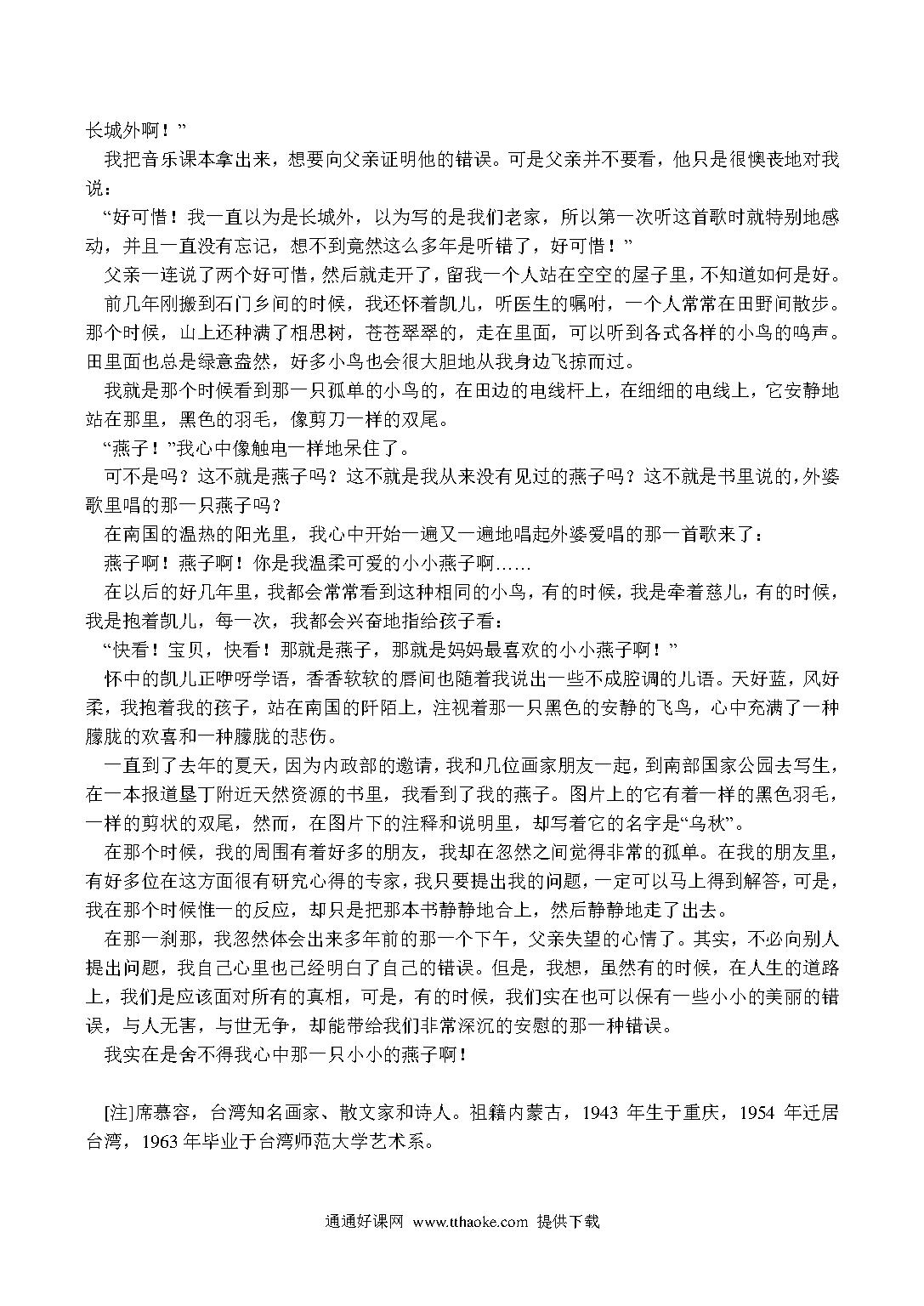 长城外啊！”

我把音乐课本拿出来，想要向父亲证明他的错误。可是父亲并不要看，他只是很懊丧地对我说：

“好可惜！我一直以为是长城外，以为写的是我们老家，所以第一次听这首歌时就特别地感动，并且一直没有忘记，想不到竟然这么多年是听错了，好可惜！”

父亲一连说了两个好可惜，然后就走开了，留我一个人站在空空的屋子里，不知道如何是好。

前几年刚搬到石门乡间的时候，我还怀着凯儿，听医生的嘱咐，一个人常常在田野间散步。那个时候，山上还种满了相思树，苍苍翠翠的，走在里面，可以听到各式各样的小鸟的鸣声。田里面也总是绿意盎然，好多小鸟也会很大胆地从我身边飞掠而过。

我就是那个时候看到那一只孤单的小鸟的，在田边的电线杆上，在细细的电线上，它安静地站在那里，黑色的羽毛，像剪刀一样的双尾。

“燕子！”我心中像触电一样地呆住了。

可不是吗？这不就是燕子吗？这不就是我从来没有见过的燕子吗？这不就是书里说的，外婆歌里唱的那一只燕子吗？

在南国的温热的阳光里，我心中开始一遍又一遍地唱起外婆爱唱的那一首歌来了：

燕子啊！燕子啊！你是我温柔可爱的小小燕子啊……

在以后的好几年里，我都会常常看到这种相同的小鸟，有的时候，我是牵着慈儿，有的时候，我是抱着凯儿，每一次，我都会兴奋地指给孩子看：

“快看！宝贝，快看！那就是燕子，那就是妈妈最喜欢的小小燕子啊！”

怀中的凯儿正咿呀学语，香香软软的唇间也随着我说出一些不成腔调的儿语。天好蓝，风好柔，我抱着我的孩子，站在南国的阡陌上，注视着那一只黑色的安静的飞鸟，心中充满了一种朦胧的欢喜和一种朦胧的悲伤。

一直到了去年的夏天，因为内政部的邀请，我和几位画家朋友一起，到南部国家公园去写生，在一本报道垦丁附近天然资源的书里，我看到了我的燕子。图片上的它有着一样的黑色羽毛，一样的剪状的双尾，然而，在图片下的注释和说明里，却写着它的名字是“乌秋”。

在那个时候，我的周围有着好多的朋友，我却在忽然之间觉得非常的孤单。在我的朋友里，有好多位在这方面很有研究心得的专家，我只要提出我的问题，一定可以马上得到解答，可是，我在那个时候惟一的反应，却只是把那本书静静地合上，然后静静地走了出去。

在那一刹那，我忽然体会出来多年前的那一个下午，父亲失望的心情了。其实，不必向别人提出问题，我自己心里也已经明白了自己的错误。但是，我想，虽然有的时候，在人生的道路上，我们是应该面对所有的真相，可是，有的时候，我们实在也可以保有一些小小的美丽的错误，与人无害，与世无争，却能带给我们非常深沉的安慰的那一种错误。

我实在是舍不得我心中那一只小小的燕子啊！

[注]席慕容，台湾知名画家、散文家和诗人。祖籍内蒙古，1943 年生于重庆，1954 年迁居台湾，1963 年毕业于台湾师范大学艺术系。

通通好课网 www.tthaoke.com 提供下载